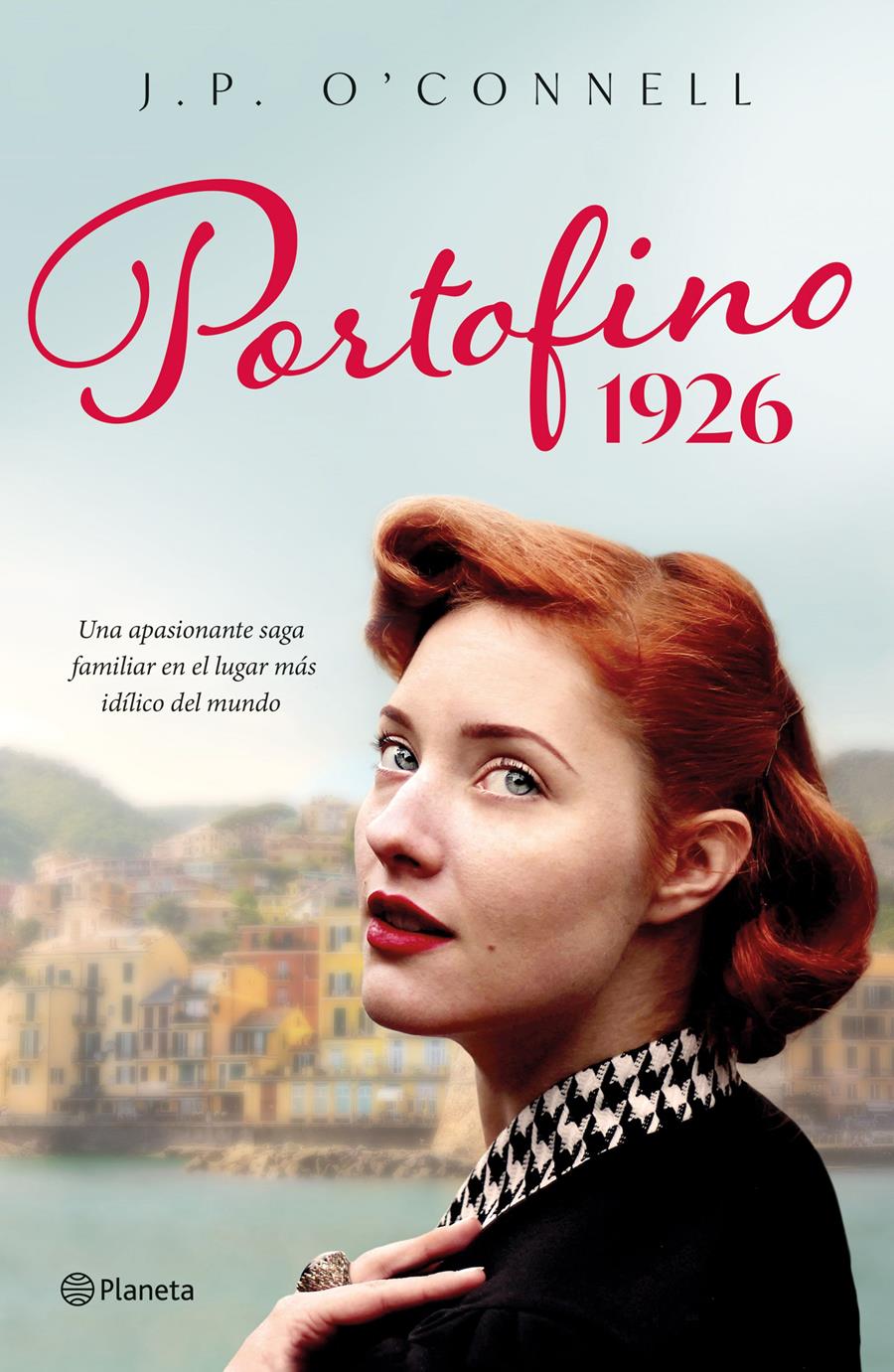 J.P. O'CONNELL

Portofino
1926

Una apasionante saga familiar en el lugar más idílico del mundo

Planeta